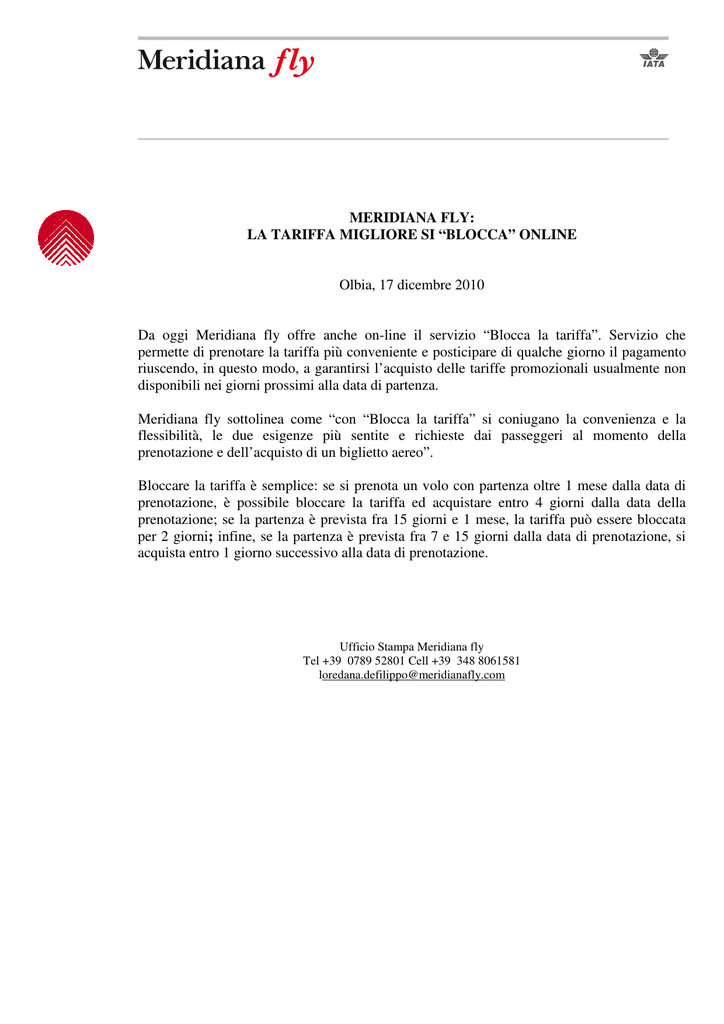 Meridiana fly

IATA

MERIDIANA FLY:
LA TARIFFA MIGLIORE SI “BLOCCA” ONLINE

Olbia, 17 dicembre 2010

Da oggi Meridiana fly offre anche on-line il servizio “Blocca la tariffa”. Servizio che permette di prenotare la tariffa più conveniente e posticipare di qualche giorno il pagamento riuscendo, in questo modo, a garantirsi l’acquisto delle tariffe promozionali usualmente non disponibili nei giorni prossimi alla data di partenza.

Meridiana fly sottolinea come “con “Blocca la tariffa” si coniugano la convenienza e la flessibilità, le due esigenze più sentite e richieste dai passeggeri al momento della prenotazione e dell’acquisto di un biglietto aereo”.

Bloccare la tariffa è semplice: se si prenota un volo con partenza oltre 1 mese dalla data di prenotazione, è possibile bloccare la tariffa ed acquistare entro 4 giorni dalla data della prenotazione; se la partenza è prevista fra 15 giorni e 1 mese, la tariffa può essere bloccata per 2 giorni; infine, se la partenza è prevista fra 7 e 15 giorni dalla data di prenotazione, si acquista entro 1 giorno successivo alla data di prenotazione.

Ufficio Stampa Meridiana fly
Tel +39 0789 52801 Cell +39 348 8061581
loredana.defilippo@meridianafly.com